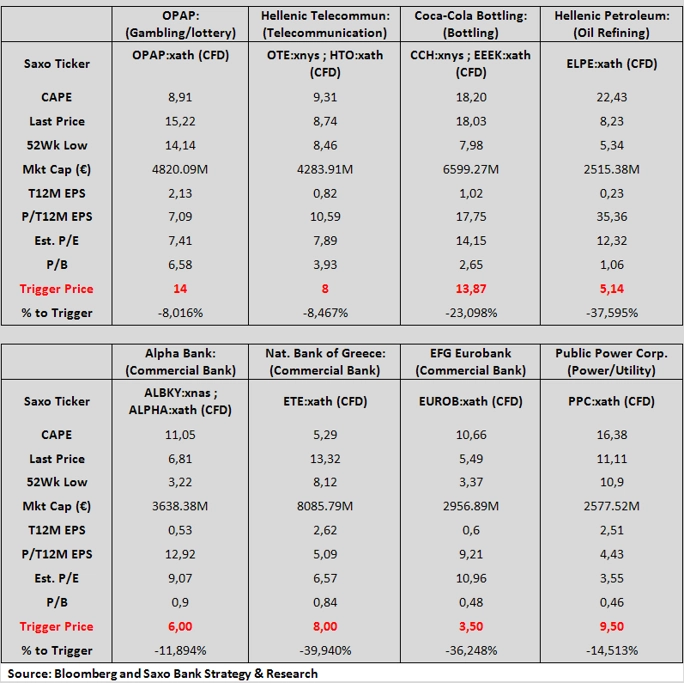 | | OPAP: (Gambling/lottery) | Hellenic Telecommun: (Telecommunication) | Coca-Cola Bottling: (Bottling) | Hellenic Petroleum: (Oil Refining) |
|---|---|---|---|---|
| Saxo Ticker | OPAP:xath (CFD) | OTE:xnys ; HTO:xath (CFD) | CCH:xnys ; EEEK:xath (CFD) | ELPE:xath (CFD) |
| CAPE | 8,91 | 9,31 | 18,20 | 22,43 |
| Last Price | 15,22 | 8,74 | 18,03 | 8,23 |
| 52Wk Low | 14,14 | 8,46 | 7,98 | 5,34 |
| Mkt Cap (€) | 4820.09M | 4283.91M | 6599.27M | 2515.38M |
| T12M EPS | 2,13 | 0,82 | 1,02 | 0,23 |
| P/T12M EPS | 7,09 | 10,59 | 17,75 | 35,36 |
| Est. P/E | 7,41 | 7,89 | 14,15 | 12,32 |
| P/B | 6,58 | 3,93 | 2,65 | 1,06 |
| Trigger Price | 14 | 8 | 13,87 | 5,14 |
| % to Trigger | -8,016% | -8,467% | -23,098% | -37,595% |

| | Alpha Bank: (Commercial Bank) | Nat. Bank of Greece: (Commercial Bank) | EFG Eurobank (Commercial Bank) | Public Power Corp. (Power/Utility) |
|---|---|---|---|---|
| Saxo Ticker | ALBKY:xnas ; ALPHA:xath (CFD) | ETE:xath (CFD) | EUROB:xath (CFD) | PPC:xath (CFD) |
| CAPE | 11,05 | 5,29 | 10,66 | 16,38 |
| Last Price | 6,81 | 13,32 | 5,49 | 11,11 |
| 52Wk Low | 3,22 | 8,12 | 3,37 | 10,9 |
| Mkt Cap (€) | 3638.38M | 8085.79M | 2956.89M | 2577.52M |
| T12M EPS | 0,53 | 2,62 | 0,6 | 2,51 |
| P/T12M EPS | 12,92 | 5,09 | 9,21 | 4,43 |
| Est. P/E | 9,07 | 6,57 | 10,96 | 3,55 |
| P/B | 0,9 | 0,84 | 0,48 | 0,46 |
| Trigger Price | 6,00 | 8,00 | 3,50 | 9,50 |
| % to Trigger | -11,894% | -39,940% | -36,248% | -14,513% |

Source: Bloomberg and Saxo Bank Strategy & Research